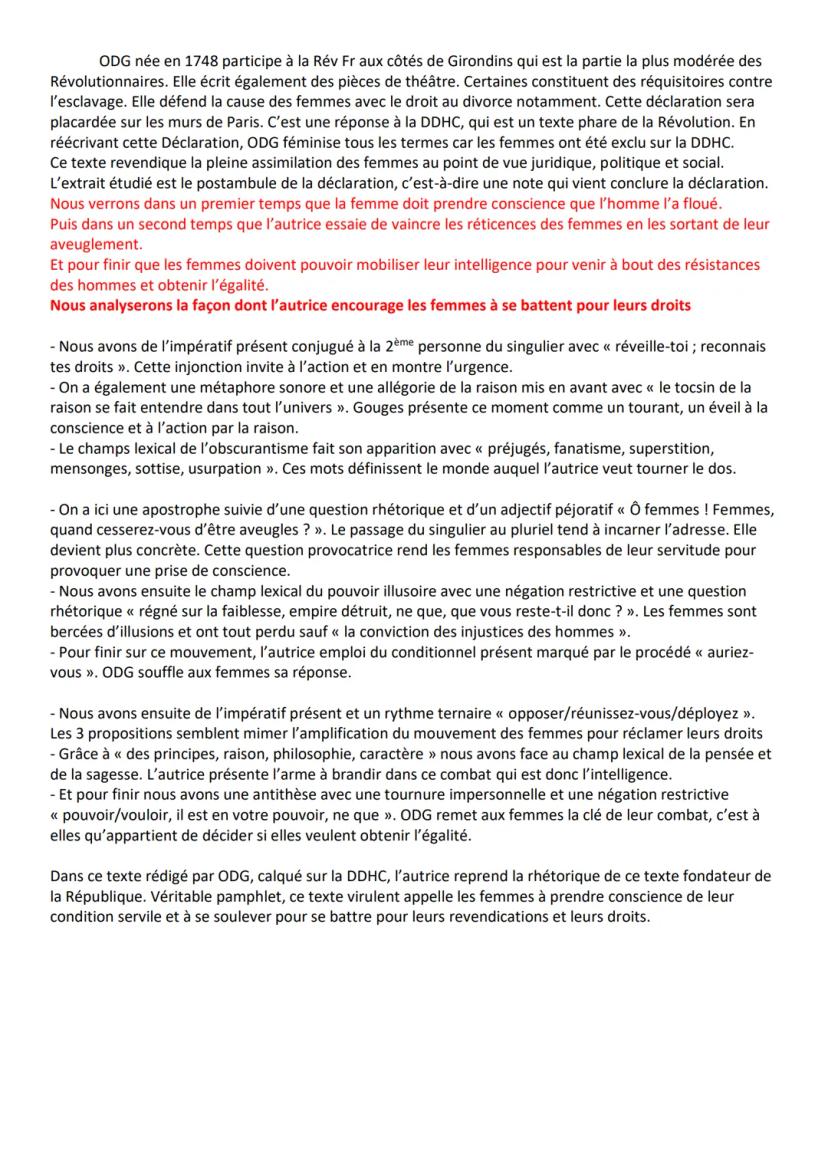 ODG née en 1748 participe à la Rév Fr aux côtés de Girondins qui est la partie la plus modérée des Révolutionnaires. Elle écrit également des pièces de théâtre. Certaines constituent des réquisitoires contre l'esclavage. Elle défend la cause des femmes avec le droit au divorce notamment. Cette déclaration sera placardée sur les murs de Paris. C'est une réponse à la DDHC, qui est un texte phare de la Révolution. En réécrivant cette Déclaration, ODG féminise tous les termes car les femmes ont été exclu sur la DDHC.
Ce texte revendique la pleine assimilation des femmes au point de vue juridique, politique et social.
L'extrait étudié est le postambule de la déclaration, c'est-à-dire une note qui vient conclure la déclaration.
Nous verrons dans un premier temps que la femme doit prendre conscience que l'homme l'a floué.
Puis dans un second temps que l'autrice essaie de vaincre les réticences des femmes en les sortant de leur aveuglement.
Et pour finir que les femmes doivent pouvoir mobiliser leur intelligence pour venir à bout des résistances des hommes et obtenir l'égalité.
Nous analyserons la façon dont l'autrice encourage les femmes à se battent pour leurs droits

- Nous avons de l'impératif présent conjugué à la 2$^{ème}$ personne du singulier avec « réveille-toi ; reconnais tes droits ». Cette injonction invite à l'action et en montre l'urgence.
- On a également une métaphore sonore et une allégorie de la raison mis en avant avec « le tocsin de la raison se fait entendre dans tout l'univers ». Gouges présente ce moment comme un tourant, un éveil à la conscience et à l'action par la raison.
- Le champs lexical de l'obscurantisme fait son apparition avec « préjugés, fanatisme, superstition, mensonges, sottise, usurpation ». Ces mots définissent le monde auquel l'autrice veut tourner le dos.

- On a ici une apostrophe suivie d'une question rhétorique et d'un adjectif péjoratif « Ô femmes ! Femmes, quand cesserez-vous d'être aveugles ? ». Le passage du singulier au pluriel tend à incarner l'adresse. Elle devient plus concrète. Cette question provocatrice rend les femmes responsables de leur servitude pour provoquer une prise de conscience.
- Nous avons ensuite le champ lexical du pouvoir illusoire avec une négation restrictive et une question rhétorique « régné sur la faiblesse, empire détruit, ne que, que vous reste-t-il donc ? ». Les femmes sont bercées d'illusions et ont tout perdu sauf « la conviction des injustices des hommes ».
- Pour finir sur ce mouvement, l'autrice emploi du conditionnel présent marqué par le procédé « auriez-vous ». ODG souffle aux femmes sa réponse.

- Nous avons ensuite de l'impératif présent et un rythme ternaire « opposer/réunissez-vous/déployez ». Les 3 propositions semblent mimer l'amplification du mouvement des femmes pour réclamer leurs droits
- Grâce à « des principes, raison, philosophie, caractère » nous avons face au champ lexical de la pensée et de la sagesse. L'autrice présente l'arme à brandir dans ce combat qui est donc l'intelligence.
- Et pour finir nous avons une antithèse avec une tournure impersonnelle et une négation restrictive « pouvoir/vouloir, il est en votre pouvoir, ne que ». ODG remet aux femmes la clé de leur combat, c'est à elles qu'appartient de décider si elles veulent obtenir l'égalité.

Dans ce texte rédigé par ODG, calqué sur la DDHC, l'autrice reprend la rhétorique de ce texte fondateur de la République. Véritable pamphlet, ce texte virulent appelle les femmes à prendre conscience de leur condition servile et à se soulever pour se battre pour leurs revendications et leurs droits.